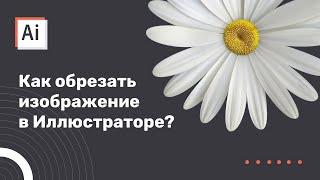 Ai

Как обрезать изображение в Иллюстраторе?